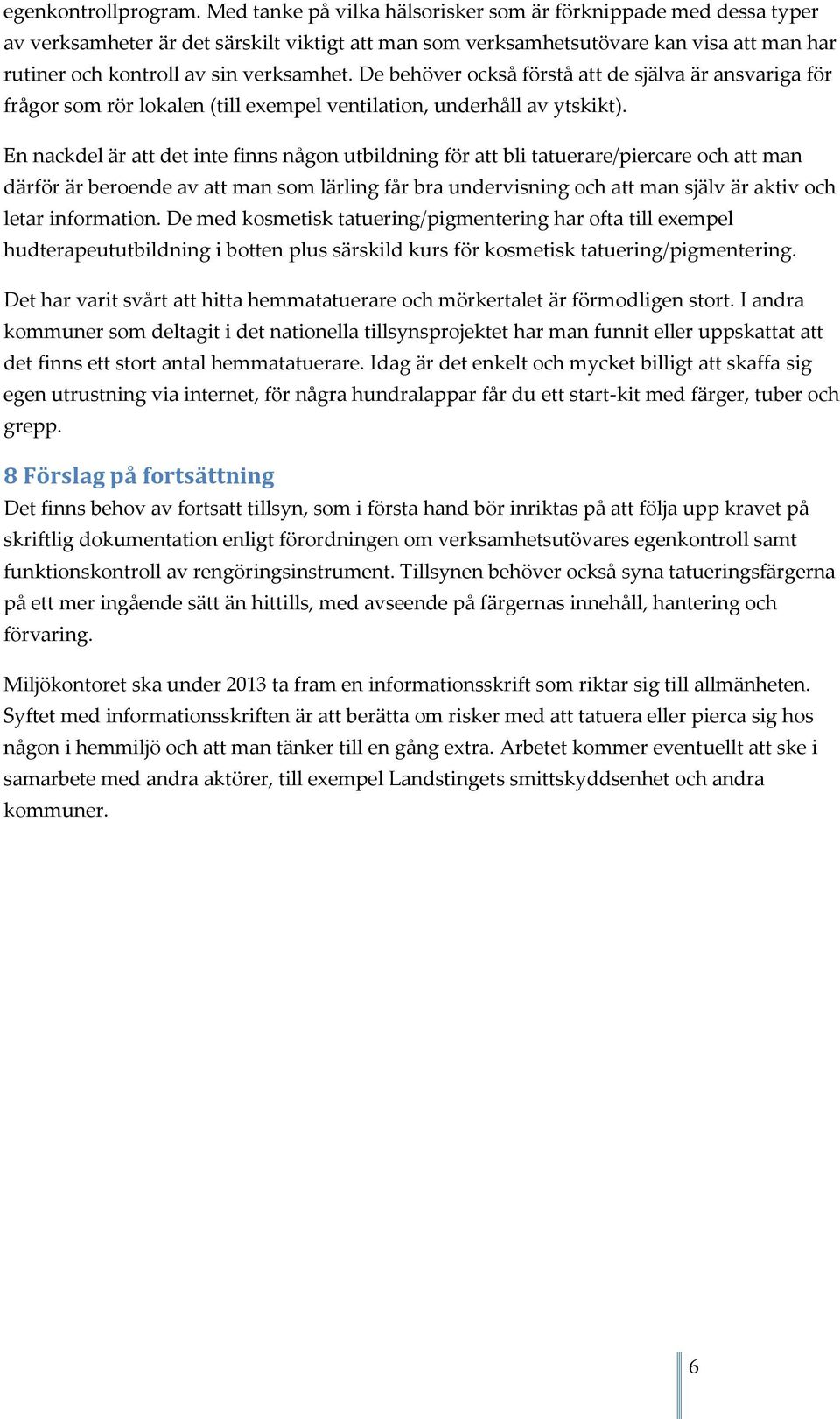 egenkontrollprogram. Med tanke på vilka hälsorisker som är förknippade med dessa typer av verksamheter är det särskilt viktigt att man som verksamhetsutövare kan visa att man har rutiner och kontroll av sin verksamhet. De behöver också förstå att de själva är ansvariga för frågor som rör lokalen (till exempel ventilation, underhåll av ytskikt).

En nackdel är att det inte finns någon utbildning för att bli tatuerare/piercare och att man därför är beroende av att man som lärling får bra undervisning och att man själv är aktiv och letar information. De med kosmetisk tatuering/pigmentering har ofta till exempel hudterapeututbildning i botten plus särskild kurs för kosmetisk tatuering/pigmentering.

Det har varit svårt att hitta hemmatatuerare och mörkertalet är förmodligen stort. I andra kommuner som deltagit i det nationella tillsynsprojektet har man funnit eller uppskattat att det finns ett stort antal hemmatatuerare. Idag är det enkelt och mycket billigt att skaffa sig egen utrustning via internet, för några hundralappar får du ett start-kit med färger, tuber och grepp.

8 Förslag på fortsättning

Det finns behov av fortsatt tillsyn, som i första hand bör inriktas på att följa upp kravet på skriftlig dokumentation enligt förordningen om verksamhetsutövares egenkontroll samt funktionskontroll av rengöringsinstrument. Tillsynen behöver också syna tatueringsfärgerna på ett mer ingående sätt än hittills, med avseende på färgernas innehåll, hantering och förvaring.

Miljökontoret ska under 2013 ta fram en informationsskrift som riktar sig till allmänheten. Syftet med informationsskriften är att berätta om risker med att tatuera eller pierca sig hos någon i hemmiljö och att man tänker till en gång extra. Arbetet kommer eventuellt att ske i samarbete med andra aktörer, till exempel Landstingets smittskyddsenhet och andra kommuner.

6